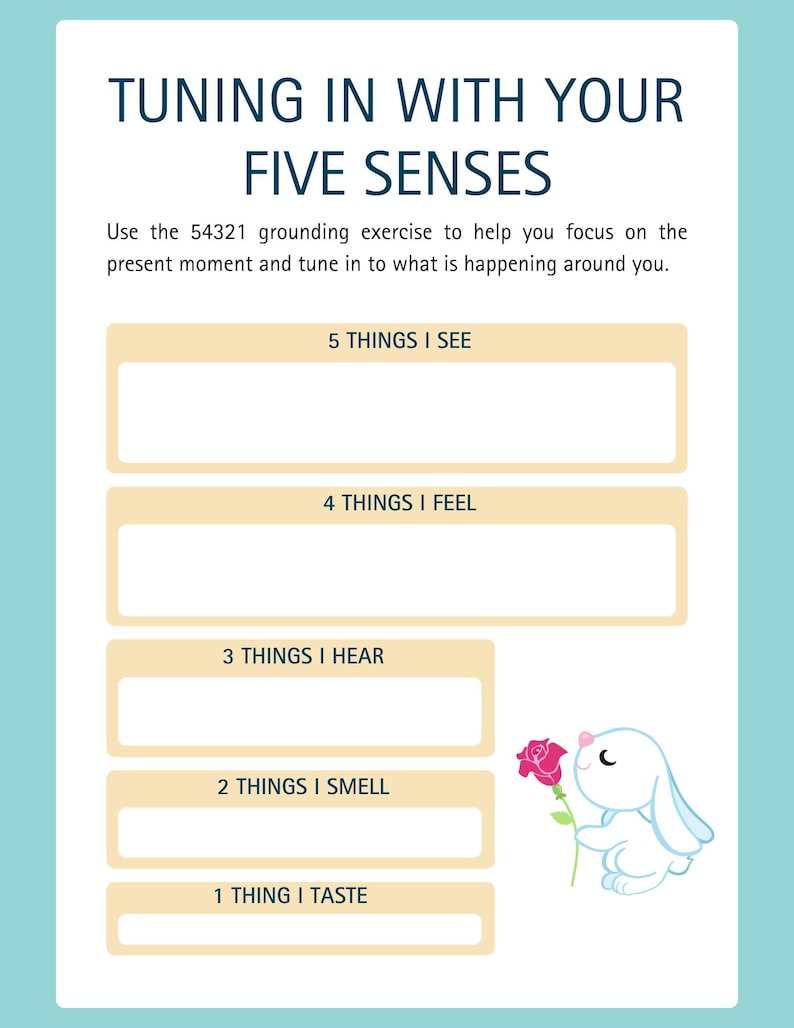 TUNING IN WITH YOUR FIVE SENSES

Use the 54321 grounding exercise to help you focus on the present moment and tune in to what is happening around you.

5 THINGS I SEE

4 THINGS I FEEL

3 THINGS I HEAR

2 THINGS I SMELL

1 THING I TASTE